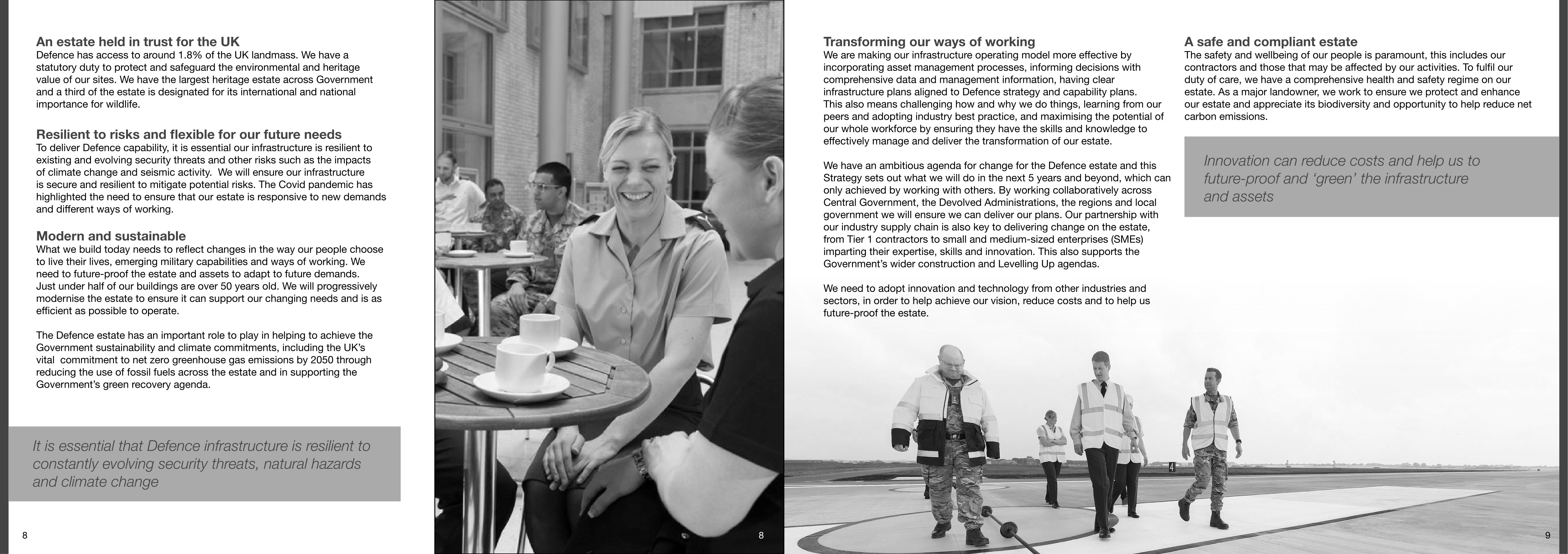 An estate held in trust for the UK
Defence has access to around 1.8% of the UK landmass. We have a statutory duty to protect and safeguard the environmental and heritage value of our sites. We have the largest heritage estate across Government and a third of the estate is designated for its international and national importance for wildlife.

Resilient to risks and flexible for our future needs
To deliver Defence capability, it is essential our infrastructure is resilient to existing and evolving security threats and other risks such as the impacts of climate change and seismic activity. We will ensure our infrastructure is secure and resilient to mitigate potential risks. The Covid pandemic has highlighted the need to ensure that our estate is responsive to new demands and different ways of working.

Modern and sustainable
What we build today needs to reflect changes in the way our people choose to live their lives, emerging military capabilities and ways of working. We need to future-proof the estate and assets to adapt to future demands. Just under half of our buildings are over 50 years old. We will progressively modernise the estate to ensure it can support our changing needs and is as efficient as possible to operate.

The Defence estate has an important role to play in helping to achieve the Government sustainability and climate commitments, including the UK's vital commitment to net zero greenhouse gas emissions by 2050 through reducing the use of fossil fuels across the estate and in supporting the Government's green recovery agenda.

It is essential that Defence infrastructure is resilient to constantly evolving security threats, natural hazards and climate change

8

8

Transforming our ways of working
We are making our infrastructure operating model more effective by incorporating asset management processes, informing decisions with comprehensive data and management information, having clear infrastructure plans aligned to Defence strategy and capability plans. This also means challenging how and why we do things, learning from our peers and adopting industry best practice, and maximising the potential of our whole workforce by ensuring they have the skills and knowledge to effectively manage and deliver the transformation of our estate.

We have an ambitious agenda for change for the Defence estate and this Strategy sets out what we will do in the next 5 years and beyond, which can only achieved by working with others. By working collaboratively across Central Government, the Devolved Administrations, the regions and local government we will ensure we can deliver our plans. Our partnership with our industry supply chain is also key to delivering change on the estate, from Tier 1 contractors to small and medium-sized enterprises (SMEs) imparting their expertise, skills and innovation. This also supports the Government's wider construction and Levelling Up agendas.

We need to adopt innovation and technology from other industries and sectors, in order to help achieve our vision, reduce costs and to help us future-proof the estate.

A safe and compliant estate
The safety and wellbeing of our people is paramount, this includes our contractors and those that may be affected by our activities. To fulfil our duty of care, we have a comprehensive health and safety regime on our estate. As a major landowner, we work to ensure we protect and enhance our estate and appreciate its biodiversity and opportunity to help reduce net carbon emissions.

Innovation can reduce costs and help us to future-proof and 'green' the infrastructure and assets

4

9